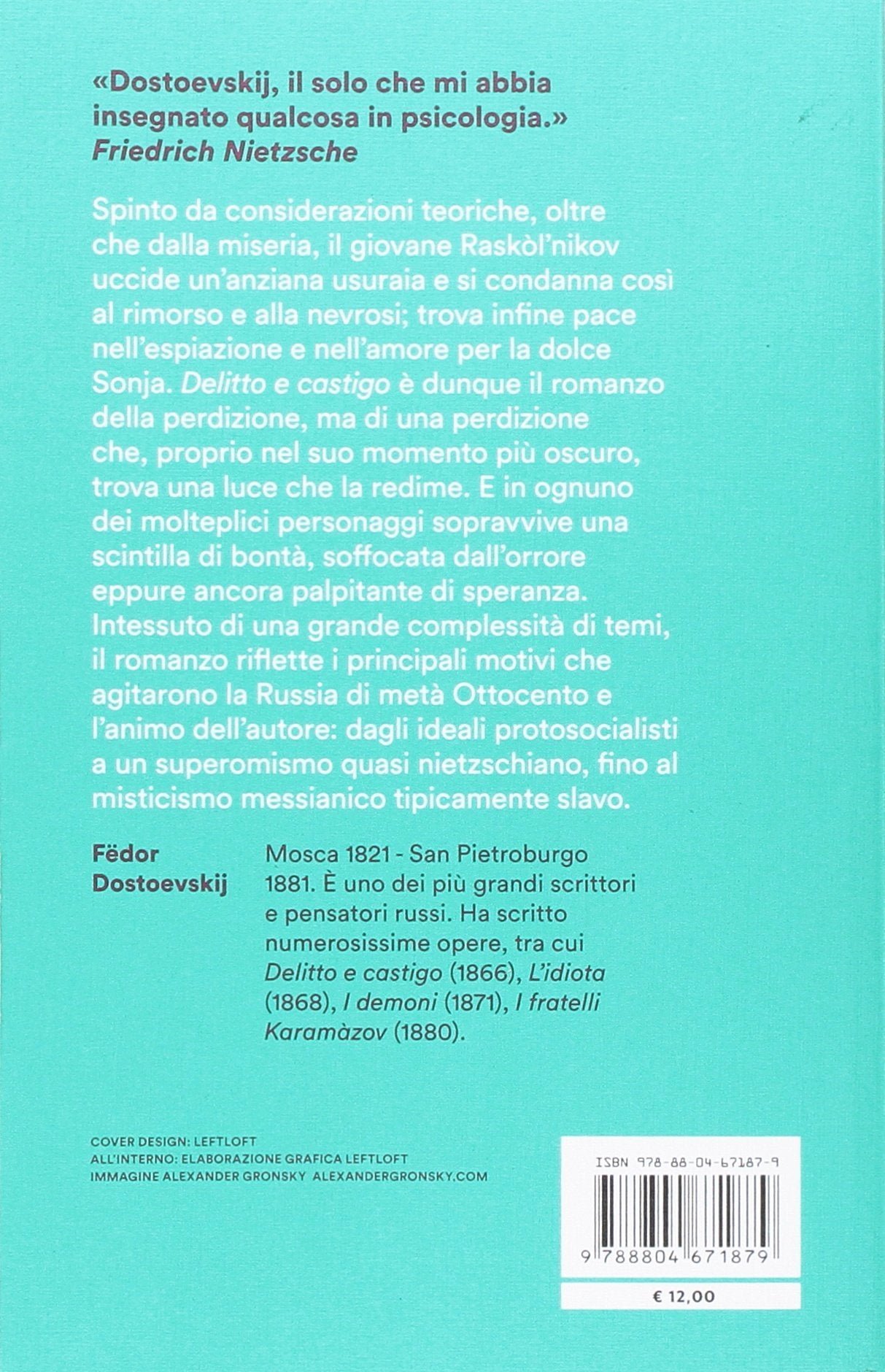 «Dostoevskij, il solo che mi abbia insegnato qualcosa in psicologia.»
Friedrich Nietzsche

Spinto da considerazioni teoriche, oltre che dalla miseria, il giovane Raskòl'nikov uccide un'anziana usuraia e si condanna così al rimorso e alla nevrosi; trova infine pace nell'espiazione e nell'amore per la dolce Sonja. Delitto e castigo è dunque il romanzo della perdizione, ma di una perdizione che, proprio nel suo momento più oscuro, trova una luce che la redime. E in ognuno dei molteplici personaggi sopravvive una scintilla di bontà, soffocata dall'orrore eppure ancora palpitante di speranza. Intessuto di una grande complessità di temi, il romanzo riflette i principali motivi che agitarono la Russia di metà Ottocento e l'animo dell'autore: dagli ideali protosocialisti a un superomismo quasi nietzschiano, fino al misticismo messianico tipicamente slavo.

Fëdor Dostoevskij

Mosca 1821 - San Pietroburgo 1881. È uno dei più grandi scrittori e pensatori russi. Ha scritto numerosissime opere, tra cui Delitto e castigo (1866), L'idiota (1868), I demoni (1871), I fratelli Karamàzov (1880).

COVER DESIGN: LEFTLOFT
ALL'INTERNO: ELABORAZIONE GRAFICA LEFTLOFT
IMMAGINE ALEXANDER GRONSKY ALEXANDERGRONSKY.COM

ISBN 978-88-04-67187-9

9 788804 671879

€ 12,00